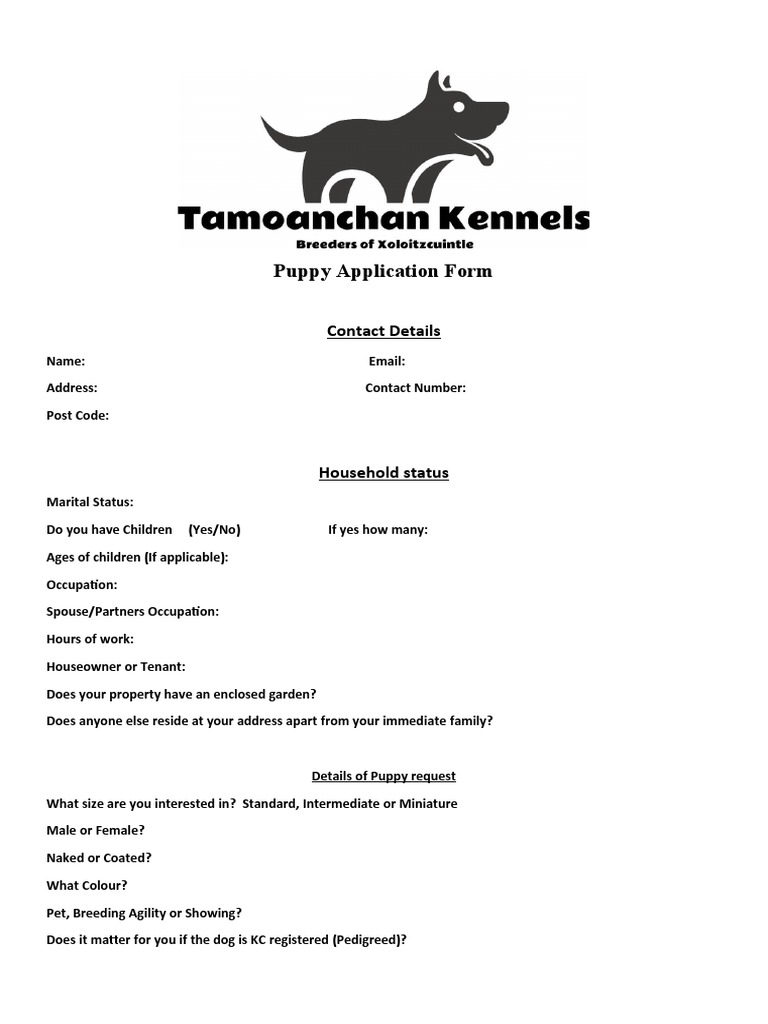 Tamoanchan Kennels
Breeders of Xoloitzcuintle

Puppy Application Form

Contact Details

Name:

Email:

Address:

Contact Number:

Post Code:

Household status

Marital Status:

Do you have Children (Yes/No)

If yes how many:

Ages of children (If applicable):

Occupation:

Spouse/Partners Occupation:

Hours of work:

Houseowner or Tenant:

Does your property have an enclosed garden?

Does anyone else reside at your address apart from your immediate family?

Details of Puppy request

What size are you interested in? Standard, Intermediate or Miniature

Male or Female?

Naked or Coated?

What Colour?

Pet, Breeding Agility or Showing?

Does it matter for you if the dog is KC registered (Pedigreed)?